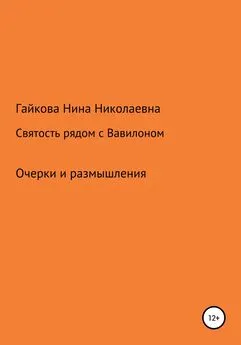 Гайкова Нина Николаевна

Святость рядом с Вавилоном

Очерки и размышления

12+